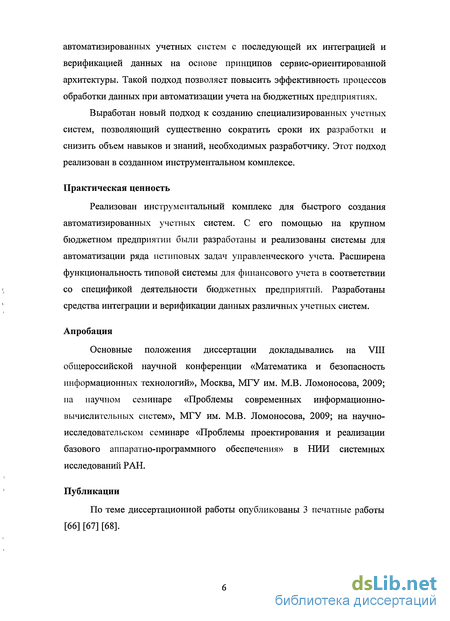 автоматизированных учетных систем с последующей их интеграцией и верификацией данных на основе принципов сервис-ориентированной архитектуры. Такой подход позволяет повысить эффективность процессов обработки данных при автоматизации учета на бюджетных предприятиях.

Выработан новый подход к созданию специализированных учетных систем, позволяющий существенно сократить сроки их разработки и снизить объем навыков и знаний, необходимых разработчику. Этот подход реализован в созданном инструментальном комплексе.

Практическая ценность

Реализован инструментальный комплекс для быстрого создания автоматизированных учетных систем. С его помощью на крупном бюджетном предприятии были разработаны и реализованы системы для автоматизации ряда нетиповых задач управленческого учета. Расширена функциональность типовой системы для финансового учета в соответствии со спецификой деятельности бюджетных предприятий. Разработаны средства интеграции и верификации данных различных учетных систем.

Апробация

Основные положения диссертации докладывались на VIII общероссийской научной конференции «Математика и безопасность информационных технологий», Москва, МГУ им. М.В. Ломоносова, 2009; на научном семинаре «Проблемы современных информационно-вычислительных систем», МГУ им. М.В. Ломоносова, 2009; на научно-исследовательском семинаре «Проблемы проектирования и реализации базового аппаратно-программного обеспечения» в НИИ системных исследований РАН.

Публикации

По теме диссертационной работы опубликованы 3 печатные работы [66] [67] [68].

6

dsLib.net
библиотека диссертаций